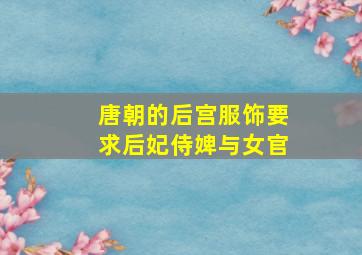 唐朝的后宫服饰要求后妃侍婢与女官